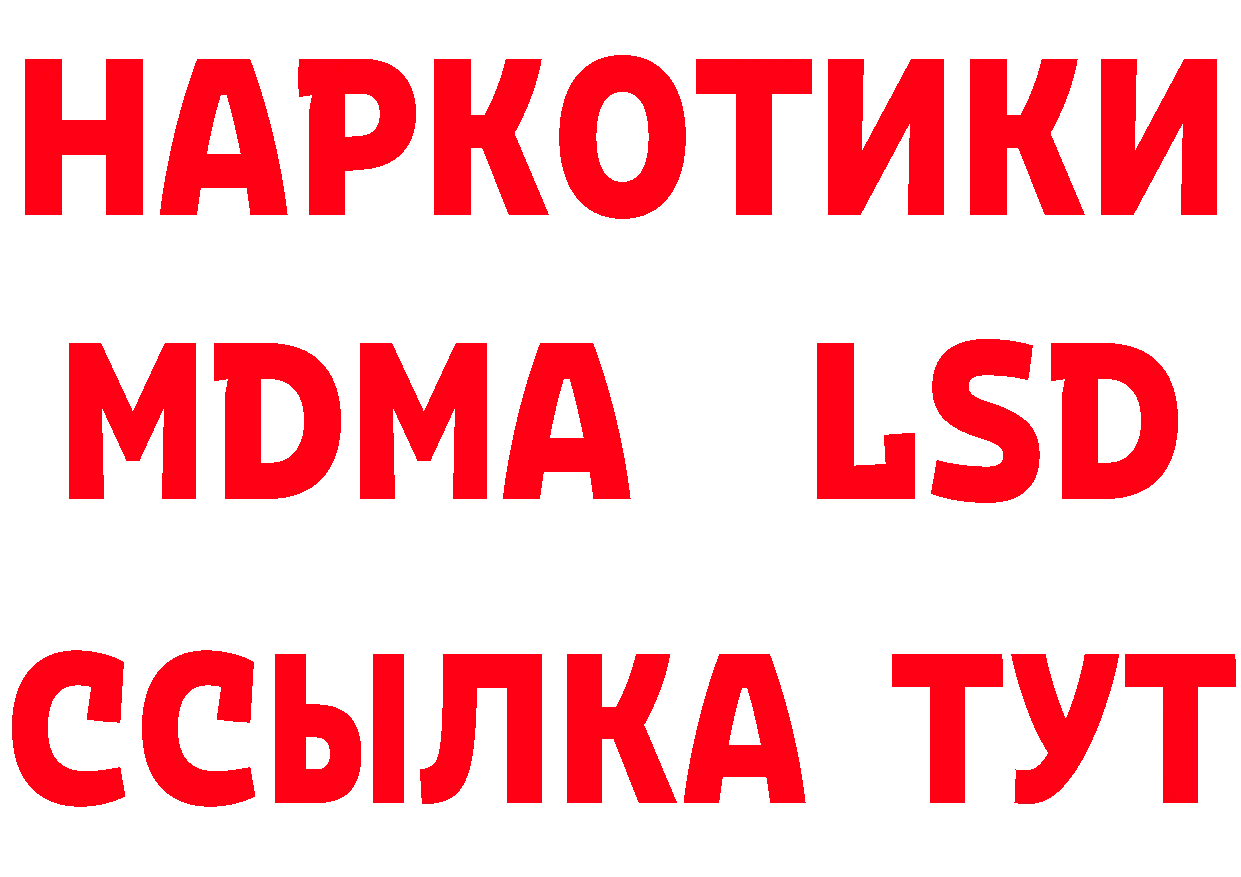 НАРКОТИКИ
MDMA LSD
ССЫЛКА ТУТ